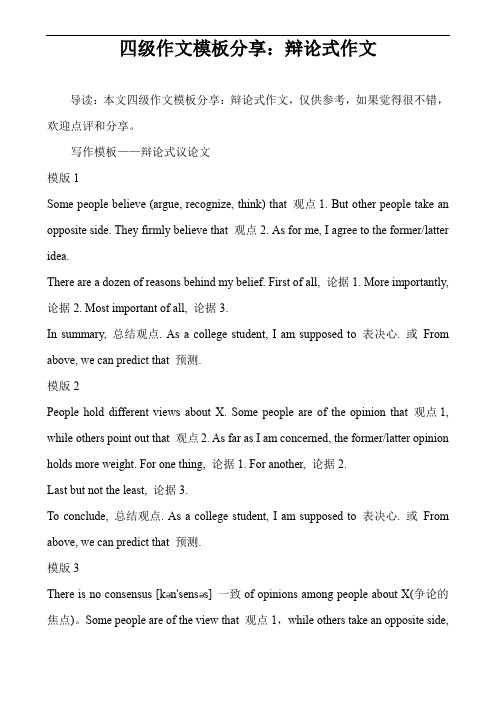 四级作文模板分享：辩论式作文

导读：本文四级作文模板分享：辩论式作文，仅供参考，如果觉得很不错，欢迎点评和分享。

写作模板——辩论式议论文

模版 1

Some people believe (argue, recognize, think) that 观点 1. But other people take an opposite side. They firmly believe that 观点 2. As for me, I agree to the former/latter idea.

There are a dozen of reasons behind my belief. First of all, 论据 1. More importantly, 论据 2. Most important of all, 论据 3.

In summary, 总结观点. As a college student, I am supposed to 表决心. 或 From above, we can predict that 预测.

模版 2

People hold different views about X. Some people are of the opinion that 观点 1, while others point out that 观点 2. As far as I am concerned, the former/latter opinion holds more weight. For one thing, 论据 1. For another, 论据 2.

Last but not the least, 论据 3.

To conclude, 总结观点. As a college student, I am supposed to 表决心. 或 From above, we can predict that 预测.

模版 3

There is no consensus [kən'sensəs] 一致 of opinions among people about X(争论的焦点)。Some people are of the view that 观点 1，while others take an opposite side,